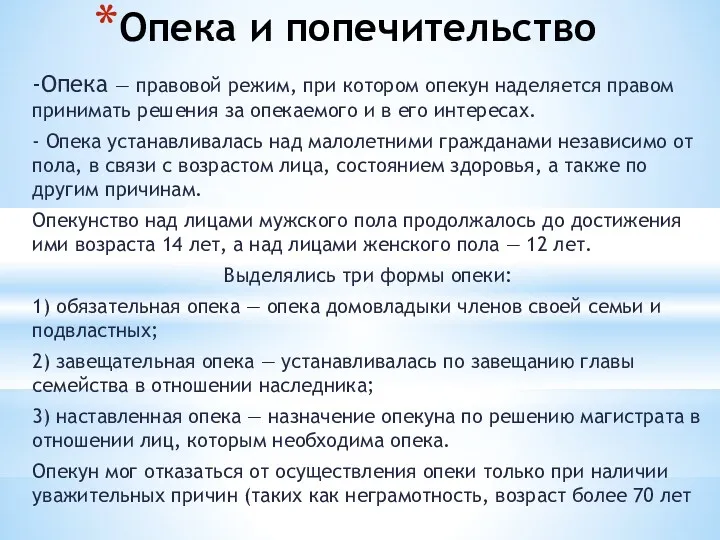 *Опека и попечительство

-Опека — правовой режим, при котором опекун наделяется правом принимать решения за опекаемого и в его интересах.

- Опека устанавливалась над малолетними гражданами независимо от пола, в связи с возрастом лица, состоянием здоровья, а также по другим причинам.

Опекунство над лицами мужского пола продолжалось до достижения ими возраста 14 лет, а над лицами женского пола — 12 лет.

Выделялись три формы опеки:

1) обязательная опека — опека домовладыки членов своей семьи и подвластных;

2) завещательная опека — устанавливалась по завещанию главы семейства в отношении наследника;

3) наставленная опека — назначение опекуна по решению магистрата в отношении лиц, которым необходима опека.

Опекун мог отказаться от осуществления опеки только при наличии уважительных причин (таких как неграмотность, возраст более 70 лет